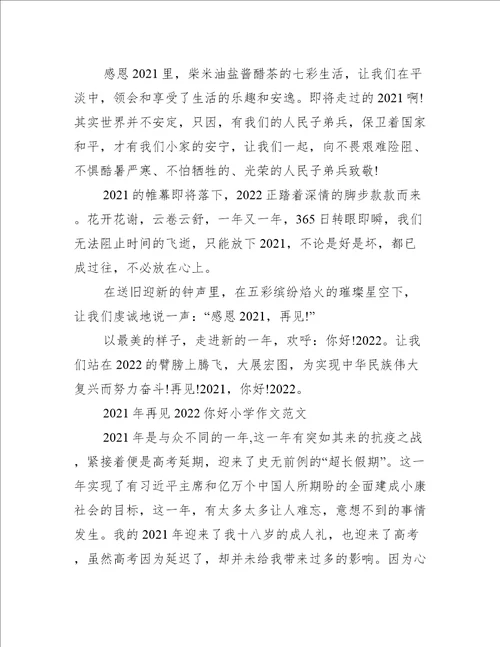 感恩2021里，柴米油盐酱醋茶的七彩生活，让我们在平淡中，领会和享受了生活的乐趣和安逸。即将走过的2021啊!其实世界并不安定，只因，有我们的人民子弟兵，保卫着国家和平，才有我们小家的安宁，让我们一起，向不畏艰难险阻、不惧酷暑严寒、不怕牺牲的、光荣的人民子弟兵致敬!

2021的帷幕即将落下，2022正踏着深情的脚步款款而来。花开花谢，云卷云舒，一年又一年，365日转眼即瞬，我们无法阻止时间的飞逝，只能放下2021，不论是好是坏，都已成过往，不必放在心上。

在送旧迎新的钟声里，在五彩缤纷焰火的璀璨星空下，让我们虔诚地说一声："感恩2021，再见!"

以最美的样子，走进新的一年，欢呼：你好!2022。让我们站在2022的臂膀上腾飞，大展宏图，为实现中华民族伟大复兴而努力奋斗!再见!2021，你好!2022。

2021年再见2022你好小学作文范文

2021年是与众不同的一年,这一年有突如其来的抗疫之战，紧接着便是高考延期，迎来了史无前例的"超长假期"。这一年实现了有习近平主席和亿万个中国人所期盼的全面建成小康社会的目标，这一年，有太多太多让人难忘，意想不到的事情发生。我的2021年迎来了我十八岁的成人礼，也迎来了高考，虽然高考因为延迟了，却并未给我带来过多的影响。因为心